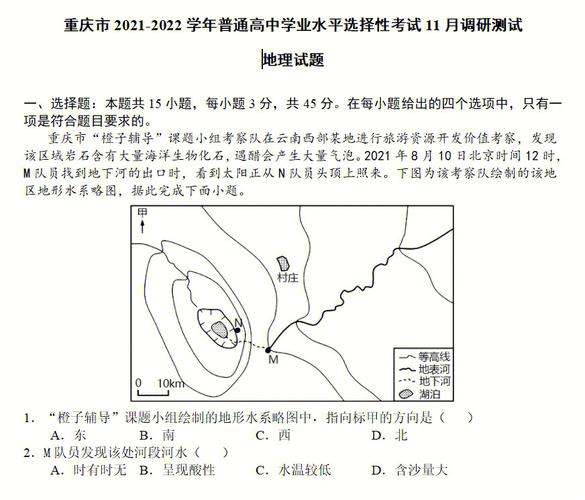 重庆市 2021-2022 学年普通高中学业水平选择性考试 11 月调研测试

地理试题

一、选择题：本题共 15 小题，每小题 3 分，共 45 分。在每小题给出的四个选项中，只有一项是符合题目要求的。

重庆市“橙子辅导”课题小组考察队在云南西部某地进行旅游资源开发价值考察，发现该区域岩石含有大量海洋生物化石，遇醋会产生大量气泡。2021 年 8 月 10 日北京时间 12 时，M 队员找到地下河的出口时，看到太阳正从 N 队员头顶上照来。下图为该考察队绘制的该地区地形水系略图，据此完成下面小题。

甲

村庄

N

M

0 10km

等高线
地表河
地下河
湖泊

1. “橙子辅导”课题小组绘制的地形水系略图中，指向标甲的方向是（ ）
A. 东 B. 南 C. 西 D. 北

2. M 队员发现该处河段河水（ ）
A. 时有时无 B. 呈现酸性 C. 水温较低 D. 含沙量大